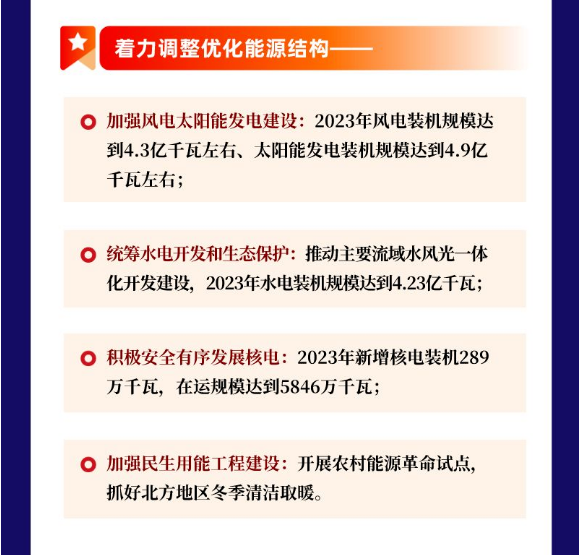 着力调整优化能源结构——

加强风电太阳能发电建设：2023年风电装机规模达到4.3亿千瓦左右、太阳能发电装机规模达到4.9亿千瓦左右；

统筹水电开发和生态保护：推动主要流域水风光一体化开发建设，2023年水电装机规模达到4.23亿千瓦；

积极安全有序发展核电：2023年新增核电装机289万千瓦，在运规模达到5846万千瓦；

加强民生用能工程建设：开展农村能源革命试点，抓好北方地区冬季清洁取暖。